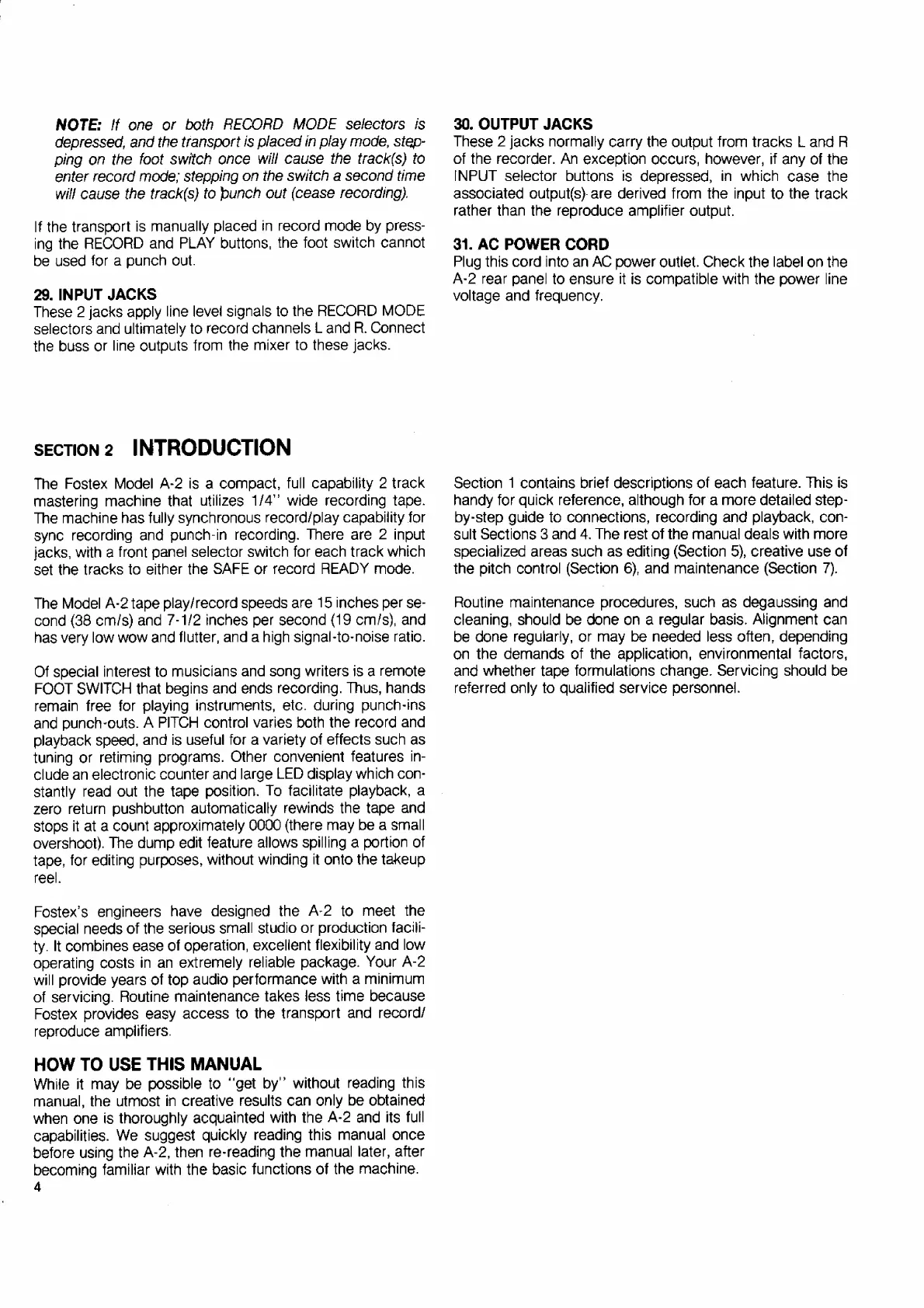 NOTE: If one or both RECORD MODE selectors is depressed, and the transport is placed in play mode, stepping on the foot switch once will cause the track(s) to enter record mode; stepping on the switch a second time will cause the track(s) to punch out (cease recording).

If the transport is manually placed in record mode by pressing the RECORD and PLAY buttons, the foot switch cannot be used for a punch out.

29. INPUT JACKS
These 2 jacks apply line level signals to the RECORD MODE selectors and ultimately to record channels L and R. Connect the buss or line outputs from the mixer to these jacks.

30. OUTPUT JACKS
These 2 jacks normally carry the output from tracks L and R of the recorder. An exception occurs, however, if any of the INPUT selector buttons is depressed, in which case the associated output(s) are derived from the input to the track rather than the reproduce amplifier output.

31. AC POWER CORD
Plug this cord into an AC power outlet. Check the label on the A-2 rear panel to ensure it is compatible with the power line voltage and frequency.

SECTION 2 INTRODUCTION

The Fostex Model A-2 is a compact, full capability 2 track mastering machine that utilizes 1/4" wide recording tape. The machine has fully synchronous record/play capability for sync recording and punch-in recording. There are 2 input jacks, with a front panel selector switch for each track which set the tracks to either the SAFE or record READY mode.

The Model A-2 tape play/record speeds are 15 inches per second (38 cm/s) and 7-1/2 inches per second (19 cm/s), and has very low wow and flutter, and a high signal-to-noise ratio.

Of special interest to musicians and song writers is a remote FOOT SWITCH that begins and ends recording. Thus, hands remain free for playing instruments, etc. during punch-ins and punch-outs. A PITCH control varies both the record and playback speed, and is useful for a variety of effects such as tuning or retiming programs. Other convenient features include an electronic counter and large LED display which constantly read out the tape position. To facilitate playback, a zero return pushbutton automatically rewinds the tape and stops it at a count approximately 0000 (there may be a small overshoot). The dump edit feature allows spilling a portion of tape, for editing purposes, without winding it onto the takeup reel.

Fostex's engineers have designed the A-2 to meet the special needs of the serious small studio or production facility. It combines ease of operation, excellent flexibility and low operating costs in an extremely reliable package. Your A-2 will provide years of top audio performance with a minimum of servicing. Routine maintenance takes less time because Fostex provides easy access to the transport and record/reproduce amplifiers.

HOW TO USE THIS MANUAL
While it may be possible to "get by" without reading this manual, the utmost in creative results can only be obtained when one is thoroughly acquainted with the A-2 and its full capabilities. We suggest quickly reading this manual once before using the A-2, then re-reading the manual later, after becoming familiar with the basic functions of the machine.

Section 1 contains brief descriptions of each feature. This is handy for quick reference, although for a more detailed step-by-step guide to connections, recording and playback, consult Sections 3 and 4. The rest of the manual deals with more specialized areas such as editing (Section 5), creative use of the pitch control (Section 6), and maintenance (Section 7).

Routine maintenance procedures, such as degaussing and cleaning, should be done on a regular basis. Alignment can be done regularly, or may be needed less often, depending on the demands of the application, environmental factors, and whether tape formulations change. Servicing should be referred only to qualified service personnel.

4